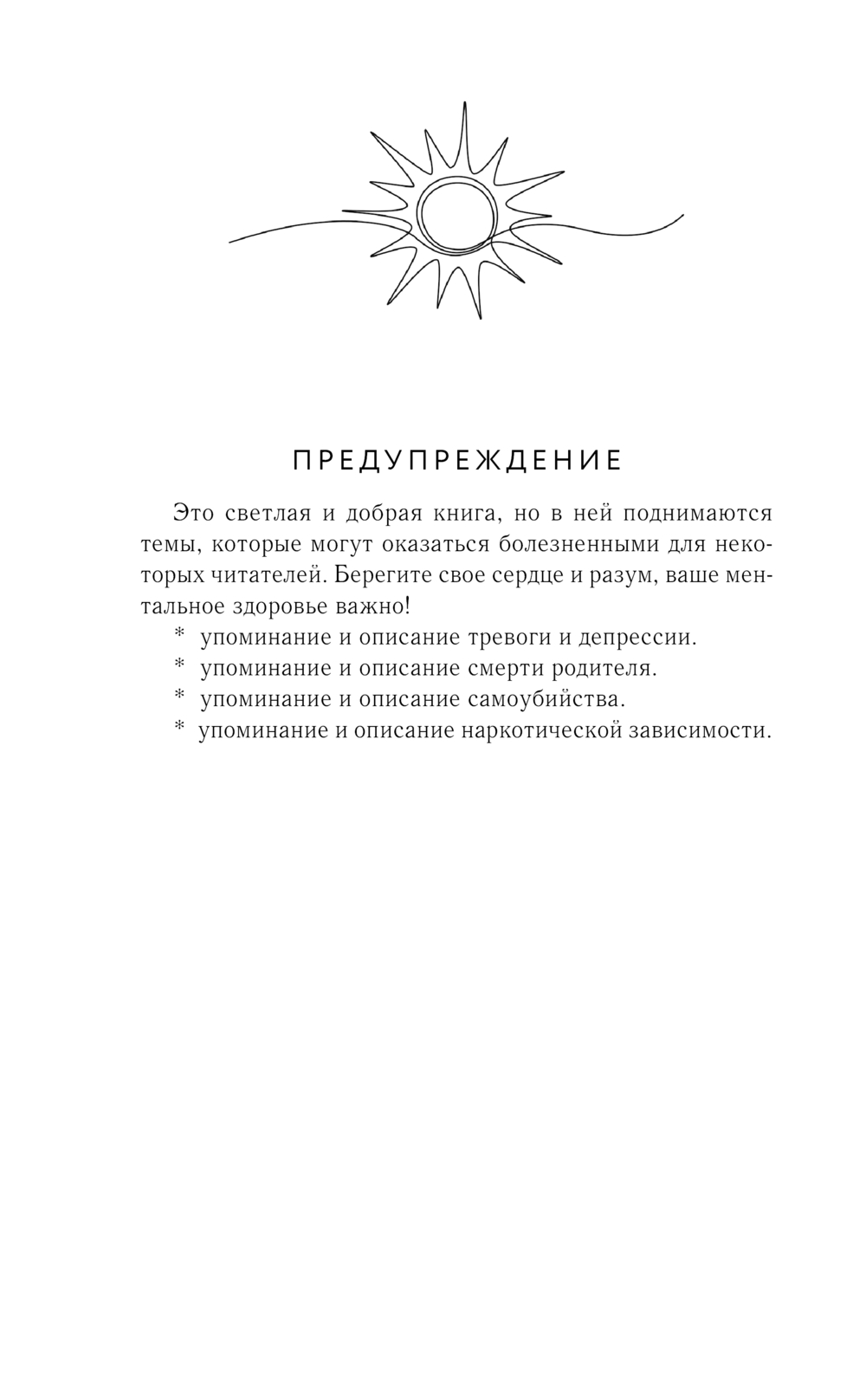 ПРЕДУПРЕЖДЕНИЕ

Это светлая и добрая книга, но в ней поднимаются темы, которые могут оказаться болезненными для некоторых читателей. Берегите свое сердце и разум, ваше ментальное здоровье важно!

* упоминание и описание тревоги и депрессии.
* упоминание и описание смерти родителя.
* упоминание и описание самоубийства.
* упоминание и описание наркотической зависимости.